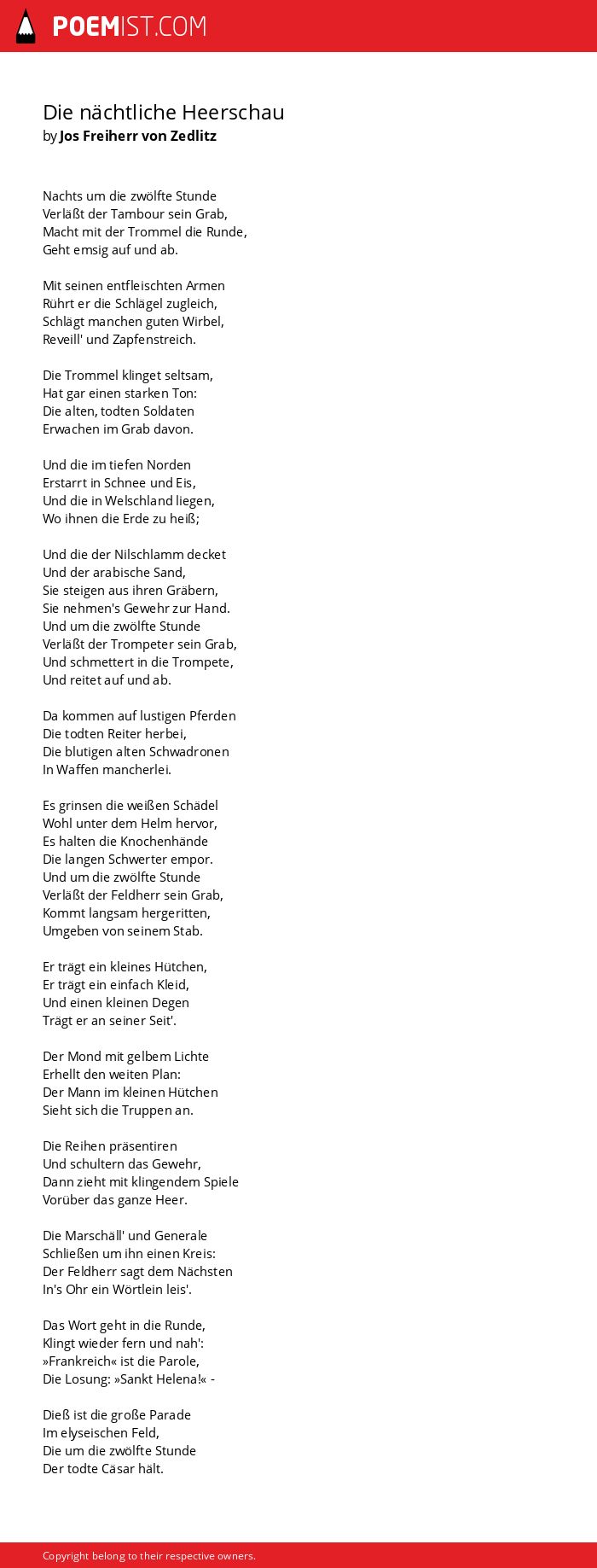 POEMIST.COM

Die nächtliche Heerschau
by Jos Freiherr von Zedlitz

Nachts um die zwölfte Stunde
Verläßt der Tambour sein Grab,
Macht mit der Trommel die Runde,
Geht emsig auf und ab.

Mit seinen entfleischten Armen
Rührt er die Schlägel zugleich,
Schlägt manchen guten Wirbel,
Reveill' und Zapfenstreich.

Die Trommel klinget seltsam,
Hat gar einen starken Ton:
Die alten, todten Soldaten
Erwachen im Grab davon.

Und die im tiefen Norden
Erstarrt in Schnee und Eis,
Und die in Welschland liegen,
Wo ihnen die Erde zu heiß;

Und die der Nilschlamm decket
Und der arabische Sand,
Sie steigen aus ihren Gräbern,
Sie nehmen's Gewehr zur Hand.
Und um die zwölfte Stunde
Verläßt der Trompeter sein Grab,
Und schmettert in die Trompete,
Und reitet auf und ab.

Da kommen auf lustigen Pferden
Die todten Reiter herbei,
Die blutigen alten Schwadronen
In Waffen mancherlei.

Es grinsen die weißen Schädel
Wohl unter dem Helm hervor,
Es halten die Knochenhände
Die langen Schwerter empor.
Und um die zwölfte Stunde
Verläßt der Feldherr sein Grab,
Kommt langsam hergeritten,
Umgeben von seinem Stab.

Er trägt ein kleines Hütchen,
Er trägt ein einfach Kleid,
Und einen kleinen Degen
Trägt er an seiner Seit'.

Der Mond mit gelbem Lichte
Erhellt den weiten Plan:
Der Mann im kleinen Hütchen
Sieht sich die Truppen an.

Die Reihen präsentiren
Und schultern das Gewehr,
Dann zieht mit klingendem Spiele
Vorüber das ganze Heer.

Die Marschäll' und Generale
Schließen um ihn einen Kreis:
Der Feldherr sagt dem Nächsten
In's Ohr ein Wörtlein leis'.

Das Wort geht in die Runde,
Klingt wieder fern und nah':
»Frankreich« ist die Parole,
Die Losung: »Sankt Helena!« -

Dieß ist die große Parade
Im elyseischen Feld,
Die um die zwölfte Stunde
Der todte Cäsar hält.

Copyright belong to their respective owners.